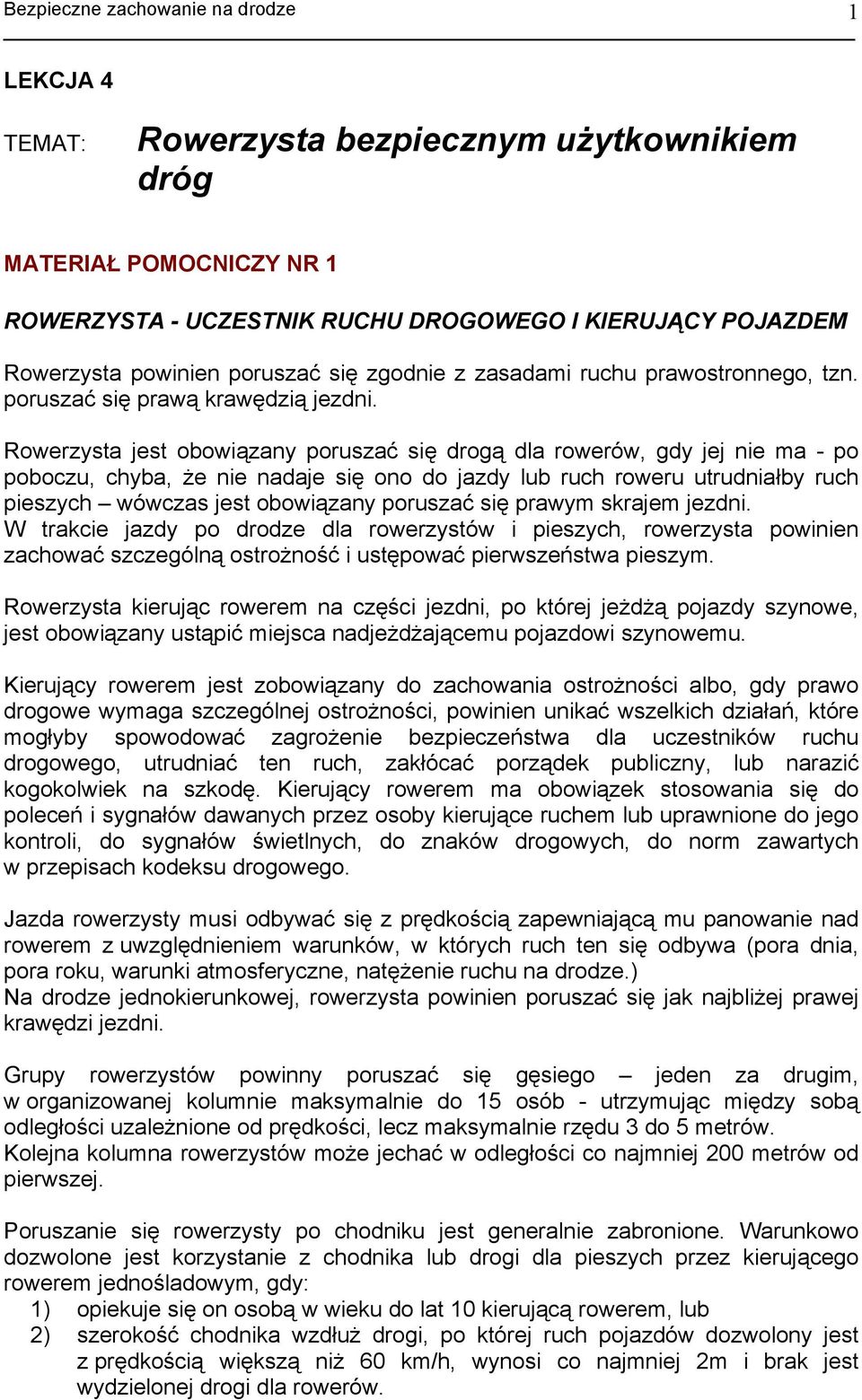 Bezpieczne zachowanie na drodze 1

LEKCJA 4

TEMAT: Rowerzysta bezpiecznym użytkownikiem dróg

MATERIAŁ POMOCNICZY NR 1

ROWERZYSTA - UCZESTNIK RUCHU DROGOWEGO I KIERUJĄCY POJAZDEM

Rowerzysta powinien poruszać się zgodnie z zasadami ruchu prawostronnego, tzn. poruszać się prawą krawędzią jezdni.

Rowerzysta jest obowiązany poruszać się drogą dla rowerów, gdy jej nie ma - po poboczu, chyba, że nie nadaje się ono do jazdy lub ruch roweru utrudniałby ruch pieszych – wówczas jest obowiązany poruszać się prawym skrajem jezdni.
W trakcie jazdy po drodze dla rowerzystów i pieszych, rowerzysta powinien zachować szczególną ostrożność i ustępować pierwszeństwa pieszym.

Rowerzysta kierując rowerem na części jezdni, po której jeżdżą pojazdy szynowe, jest obowiązany ustąpić miejsca nadjeżdżającemu pojazdowi szynowemu.

Kierujący rowerem jest zobowiązany do zachowania ostrożności albo, gdy prawo drogowe wymaga szczególnej ostrożności, powinien unikać wszelkich działań, które mogłyby spowodować zagrożenie bezpieczeństwa dla uczestników ruchu drogowego, utrudniać ten ruch, zakłócać porządek publiczny, lub narazić kogokolwiek na szkodę. Kierujący rowerem ma obowiązek stosowania się do poleceń i sygnałów dawanych przez osoby kierujące ruchem lub uprawnione do jego kontroli, do sygnałów świetlnych, do znaków drogowych, do norm zawartych w przepisach kodeksu drogowego.

Jazda rowerzysty musi odbywać się z prędkością zapewniającą mu panowanie nad rowerem z uwzględnieniem warunków, w których ruch ten się odbywa (pora dnia, pora roku, warunki atmosferyczne, natężenie ruchu na drodze.)
Na drodze jednokierunkowej, rowerzysta powinien poruszać się jak najbliżej prawej krawędzi jezdni.

Grupy rowerzystów powinny poruszać się gęsiego – jeden za drugim, w organizowanej kolumnie maksymalnie do 15 osób - utrzymując między sobą odległości uzależnione od prędkości, lecz maksymalnie rzędu 3 do 5 metrów.
Kolejna kolumna rowerzystów może jechać w odległości co najmniej 200 metrów od pierwszej.

Poruszanie się rowerzysty po chodniku jest generalnie zabronione. Warunkowo dozwolone jest korzystanie z chodnika lub drogi dla pieszych przez kierującego rowerem jednośladowym, gdy:
1) opiekuje się on osobą w wieku do lat 10 kierującą rowerem, lub
2) szerokość chodnika wzdłuż drogi, po której ruch pojazdów dozwolony jest z prędkością większą niż 60 km/h, wynosi co najmniej 2m i brak jest wydzielonej drogi dla rowerów.